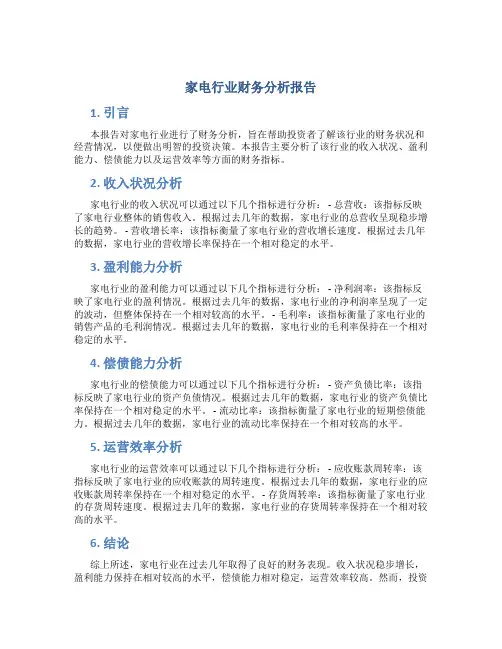 家电行业财务分析报告

1. 引言

本报告对家电行业进行了财务分析，旨在帮助投资者了解该行业的财务状况和经营情况，以便做出明智的投资决策。本报告主要分析了该行业的收入状况、盈利能力、偿债能力以及运营效率等方面的财务指标。

2. 收入状况分析

家电行业的收入状况可以通过以下几个指标进行分析： - 总营收：该指标反映了家电行业整体的销售收入。根据过去几年的数据，家电行业的总营收呈现稳步增长的趋势。 - 营收增长率：该指标衡量了家电行业的营收增长速度。根据过去几年的数据，家电行业的营收增长率保持在一个相对稳定的水平。

3. 盈利能力分析

家电行业的盈利能力可以通过以下几个指标进行分析： - 净利润率：该指标反映了家电行业的盈利情况。根据过去几年的数据，家电行业的净利润率呈现了一定的波动，但整体保持在一个相对较高的水平。 - 毛利率：该指标衡量了家电行业的销售产品的毛利润情况。根据过去几年的数据，家电行业的毛利率保持在一个相对稳定的水平。

4. 偿债能力分析

家电行业的偿债能力可以通过以下几个指标进行分析： - 资产负债比率：该指标反映了家电行业的资产负债情况。根据过去几年的数据，家电行业的资产负债比率保持在一个相对稳定的水平。 - 流动比率：该指标衡量了家电行业的短期偿债能力。根据过去几年的数据，家电行业的流动比率保持在一个相对较高的水平。

5. 运营效率分析

家电行业的运营效率可以通过以下几个指标进行分析： - 应收账款周转率：该指标反映了家电行业的应收账款的周转速度。根据过去几年的数据，家电行业的应收账款周转率保持在一个相对稳定的水平。 - 存货周转率：该指标衡量了家电行业的存货周转速度。根据过去几年的数据，家电行业的存货周转率保持在一个相对较高的水平。

6. 结论

综上所述，家电行业在过去几年取得了良好的财务表现。收入状况稳步增长，盈利能力保持在相对较高的水平，偿债能力相对稳定，运营效率较高。然而，投资